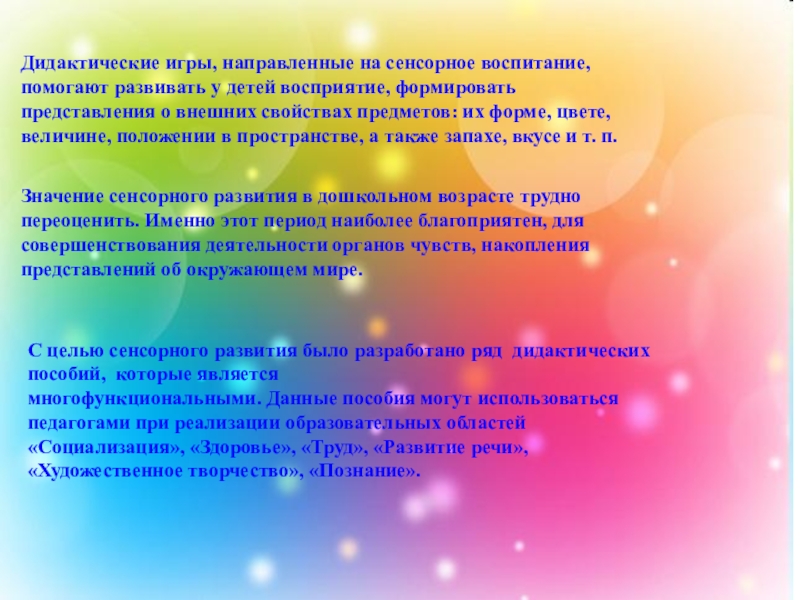 Дидактические игры, направленные на сенсорное воспитание, помогают развивать у детей восприятие, формировать представления о внешних свойствах предметов: их форме, цвете, величине, положении в пространстве, а также запахе, вкусе и т. п.

Значение сенсорного развития в дошкольном возрасте трудно переоценить. Именно этот период наиболее благоприятен, для совершенствования деятельности органов чувств, накопления представлений об окружающем мире.

С целью сенсорного развития было разработано ряд дидактических пособий, которые является многофункциональными. Данные пособия могут использоваться педагогами при реализации образовательных областей «Социализация», «Здоровье», «Труд», «Развитие речи», «Художественное творчество», «Познание».